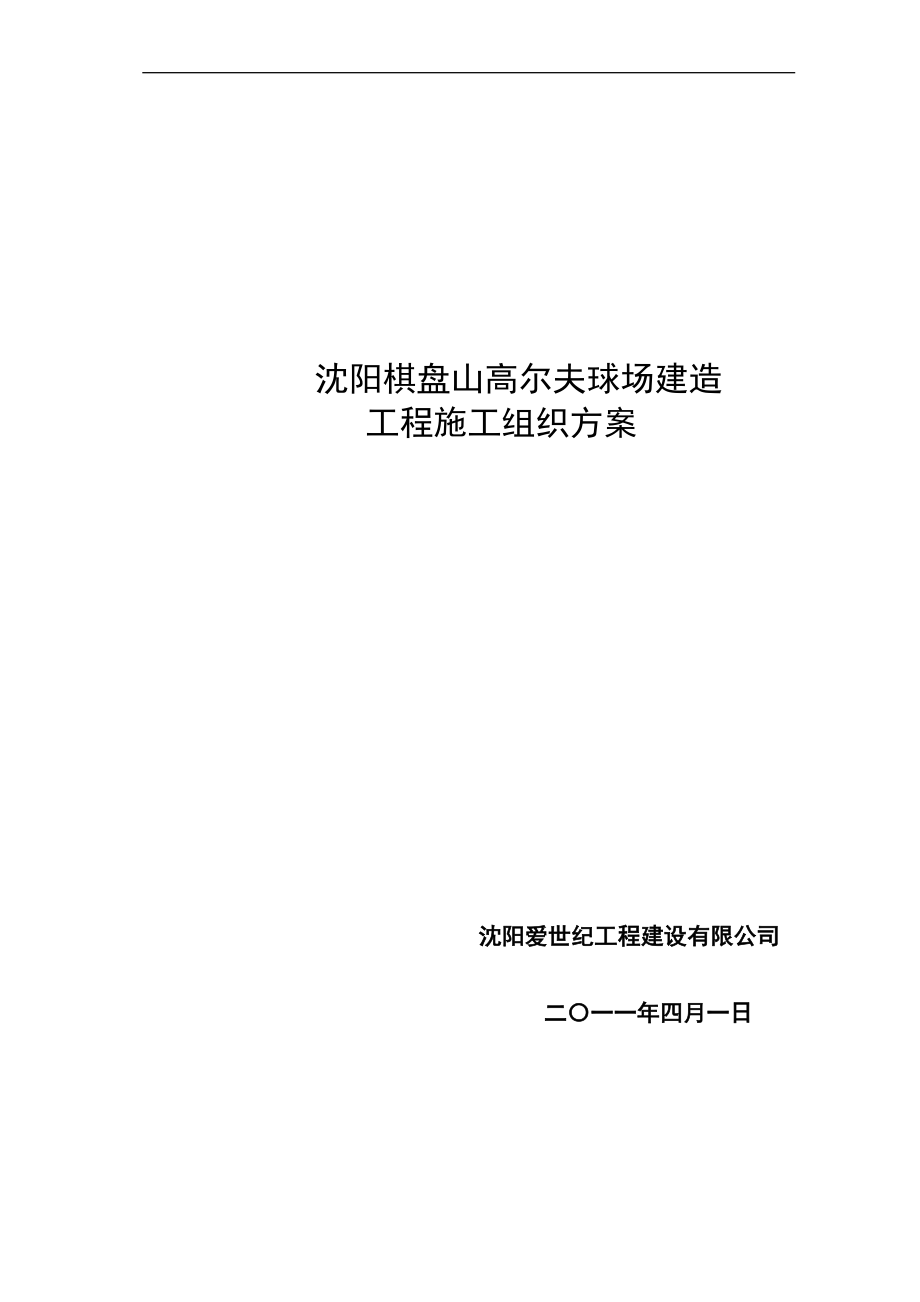 沈阳棋盘山高尔夫球场建造
工程施工组织方案

沈阳爱世纪工程建设有限公司

二〇一一年四月一日